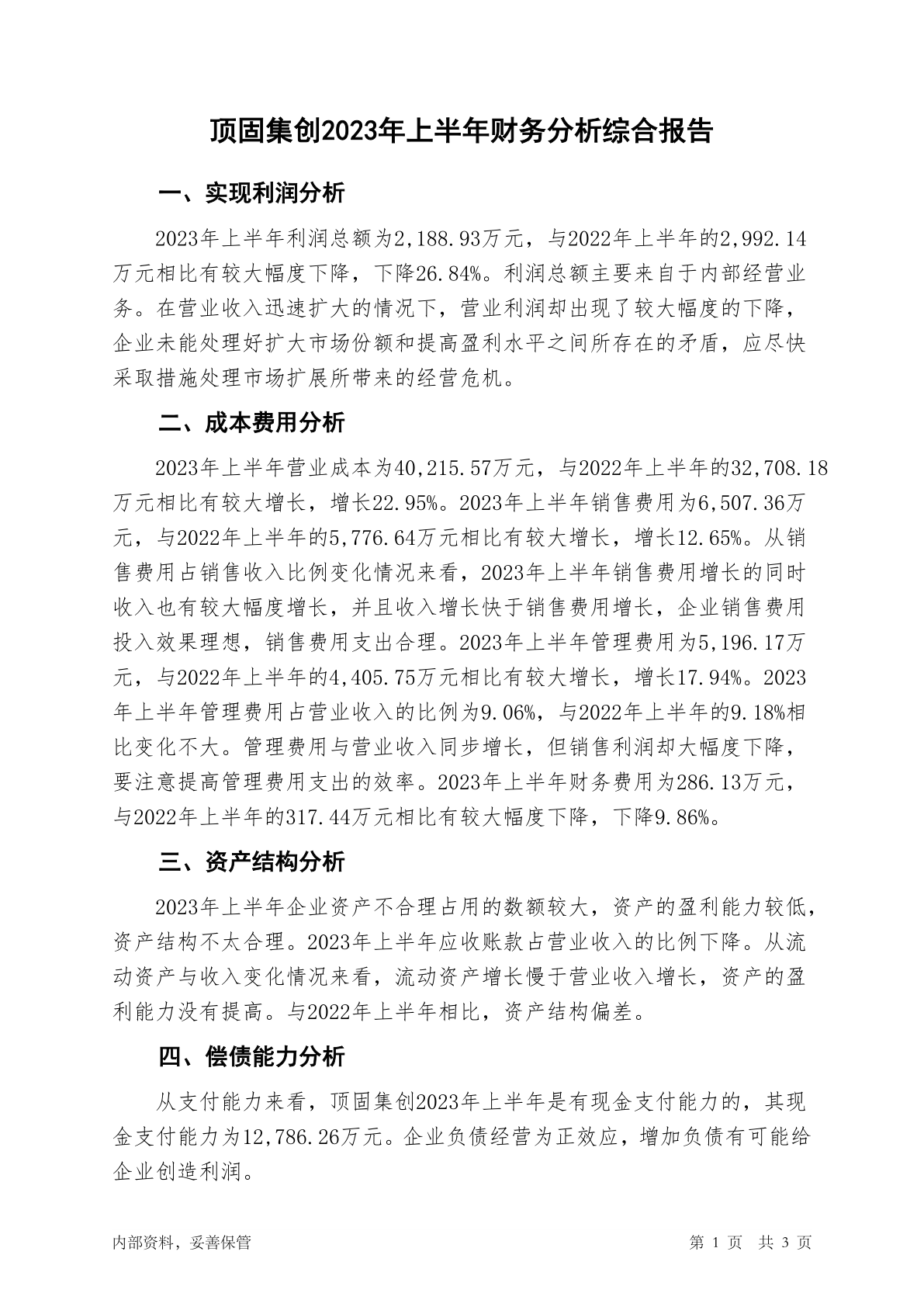 顶固集创2023年上半年财务分析综合报告

一、实现利润分析

2023年上半年利润总额为2,188.93万元，与2022年上半年的2,992.14万元相比有较大幅度下降，下降26.84%。利润总额主要来自于内部经营业务。在营业收入迅速扩大的情况下，营业利润却出现了较大幅度的下降，企业未能处理好扩大市场份额和提高盈利水平之间所存在的矛盾，应尽快采取措施处理市场扩展所带来的经营危机。

二、成本费用分析

2023年上半年营业成本为40,215.57万元，与2022年上半年的32,708.18万元相比有较大增长，增长22.95%。2023年上半年销售费用为6,507.36万元，与2022年上半年的5,776.64万元相比有较大增长，增长12.65%。从销售费用占销售收入比例变化情况来看，2023年上半年销售费用增长的同时收入也有较大幅度增长，并且收入增长快于销售费用增长，企业销售费用投入效果理想，销售费用支出合理。2023年上半年管理费用为5,196.17万元，与2022年上半年的4,405.75万元相比有较大增长，增长17.94%。2023年上半年管理费用占营业收入的比例为9.06%，与2022年上半年的9.18%相比变化不大。管理费用与营业收入同步增长，但销售利润却大幅度下降，要注意提高管理费用支出的效率。2023年上半年财务费用为286.13万元，与2022年上半年的317.44万元相比有较大幅度下降，下降9.86%。

三、资产结构分析

2023年上半年企业资产不合理占用的数额较大，资产的盈利能力较低，资产结构不太合理。2023年上半年应收账款占营业收入的比例下降。从流动资产与收入变化情况来看，流动资产增长慢于营业收入增长，资产的盈利能力没有提高。与2022年上半年相比，资产结构偏差。

四、偿债能力分析

从支付能力来看，顶固集创2023年上半年是有现金支付能力的，其现金支付能力为12,786.26万元。企业负债经营为正效应，增加负债有可能给企业创造利润。

内部资料，妥善保管

第 1 页 共 3 页